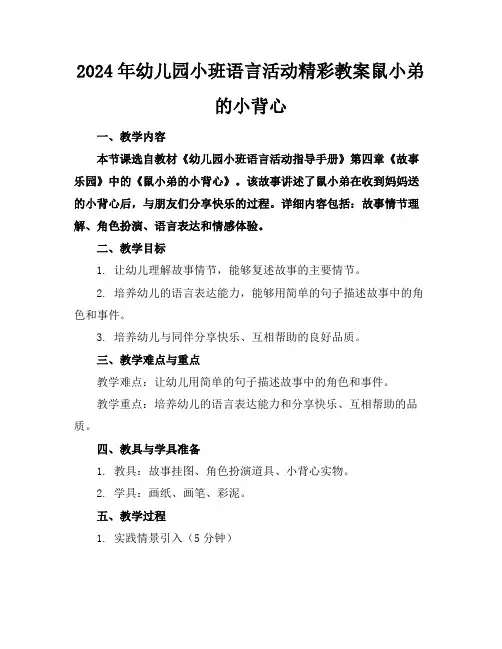 2024年幼儿园小班语言活动精彩教案鼠小弟的小背心

一、教学内容

本节课选自教材《幼儿园小班语言活动指导手册》第四章《故事乐园》中的《鼠小弟的小背心》。该故事讲述了鼠小弟在收到妈妈送的小背心后，与朋友们分享快乐的过程。详细内容包括：故事情节理解、角色扮演、语言表达和情感体验。

二、教学目标

1. 让幼儿理解故事情节，能够复述故事的主要情节。

2. 培养幼儿的语言表达能力，能够用简单的句子描述故事中的角色和事件。

3. 培养幼儿与同伴分享快乐、互相帮助的良好品质。

三、教学难点与重点

教学难点：让幼儿用简单的句子描述故事中的角色和事件。

教学重点：培养幼儿的语言表达能力和分享快乐、互相帮助的品质。

四、教具与学具准备

1. 教具：故事挂图、角色扮演道具、小背心实物。

2. 学具：画纸、画笔、彩泥。

五、教学过程

1. 实践情景引入（5分钟）